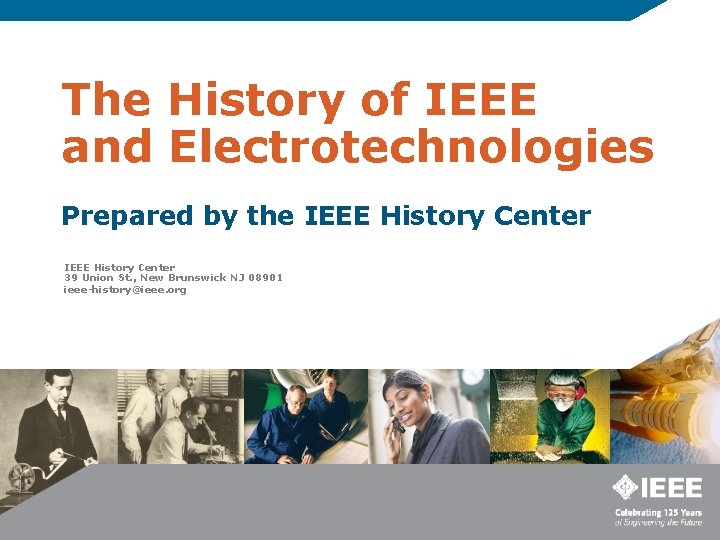 The History of IEEE and Electrotechnologies

Prepared by the IEEE History Center

IEEE History Center
39 Union St., New Brunswick NJ 08901
ieee-history@ieee.org

IEEE
Celebrating 125 Years
of Engineering the Future